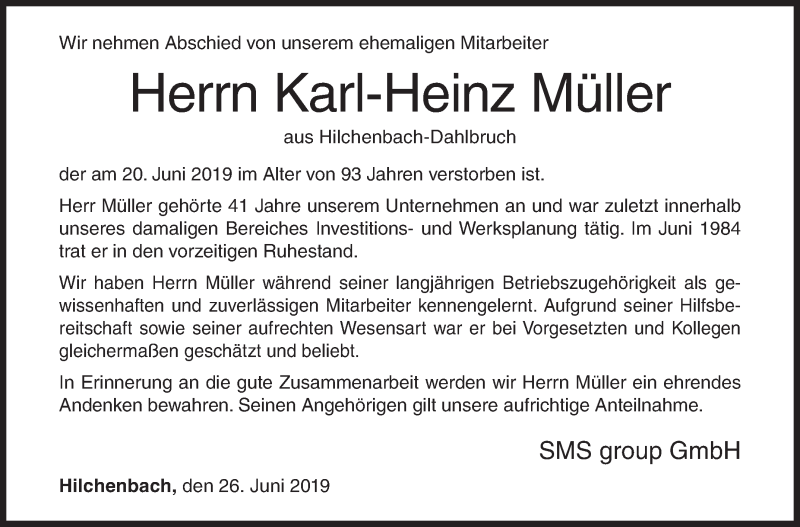 Wir nehmen Abschied von unserem ehemaligen Mitarbeiter

Herrn Karl-Heinz Müller

aus Hilchenbach-Dahlbruch

der am 20. Juni 2019 im Alter von 93 Jahren verstorben ist.

Herr Müller gehörte 41 Jahre unserem Unternehmen an und war zuletzt innerhalb unseres damaligen Bereiches Investitions- und Werksplanung tätig. Im Juni 1984 trat er in den vorzeitigen Ruhestand.

Wir haben Herrn Müller während seiner langjährigen Betriebszugehörigkeit als gewissenhaften und zuverlässigen Mitarbeiter kennengelernt. Aufgrund seiner Hilfsbereitschaft sowie seiner aufrechten Wesensart war er bei Vorgesetzten und Kollegen gleichermaßen geschätzt und beliebt.

In Erinnerung an die gute Zusammenarbeit werden wir Herrn Müller ein ehrendes Andenken bewahren. Seinen Angehörigen gilt unsere aufrichtige Anteilnahme.

SMS group GmbH

Hilchenbach, den 26. Juni 2019